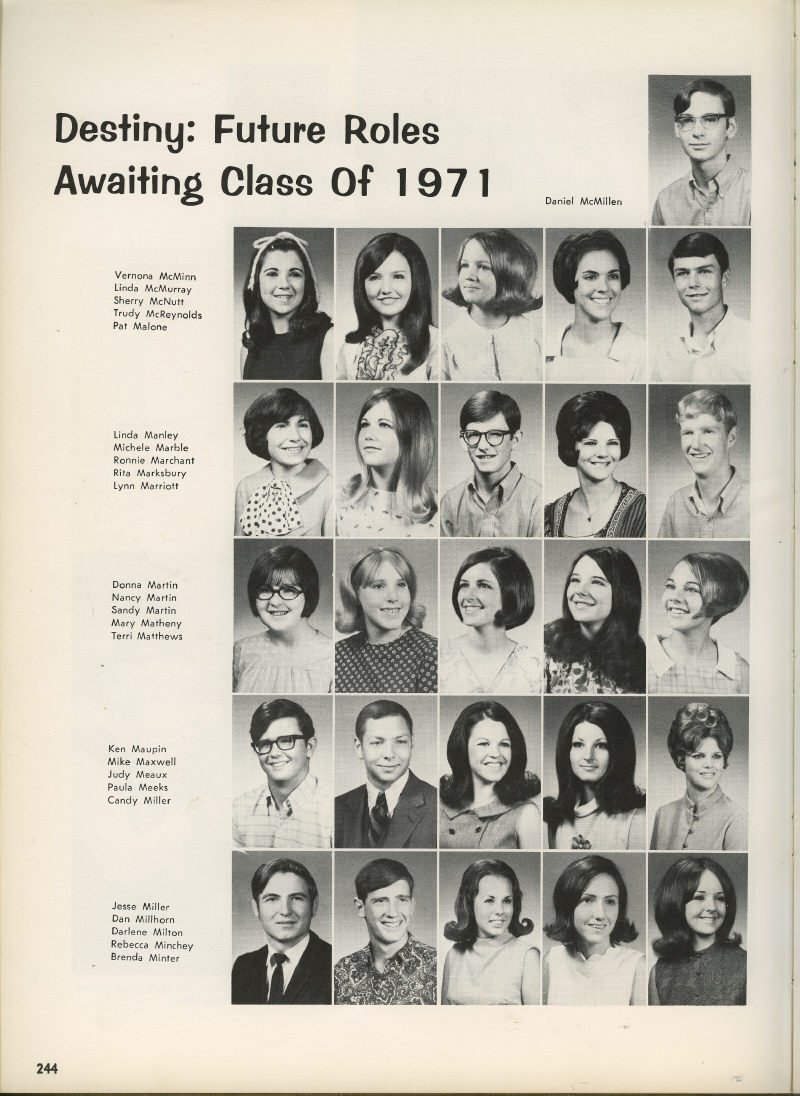 Destiny: Future Roles Awaiting Class Of 1971

Daniel McMillen

Vernona McMinn
Linda McMurray
Sherry McNutt
Trudy McReynolds
Pat Malone

Linda Manley
Michele Marble
Ronnie Marchant
Rita Marksbury
Lynn Marriott

Donna Martin
Nancy Martin
Sandy Martin
Mary Matheny
Terri Matthews

Ken Maupin
Mike Maxwell
Judy Meaux
Paula Meeks
Candy Miller

Jesse Miller
Dan Millhorn
Darlene Milton
Rebecca Minchey
Brenda Minter

244